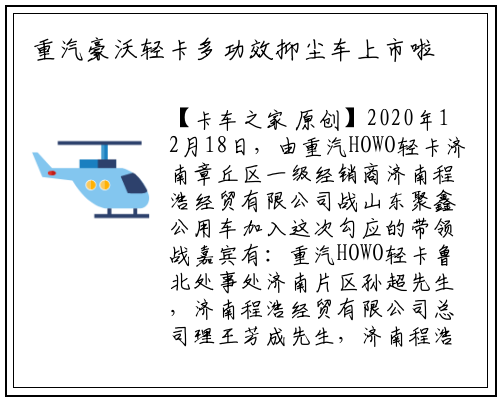 重汽豪沃轻卡多功效抑尘车上市啦

【卡车之家 原创】2020年12月18日，由重汽HOWO轻卡济南章丘区一级经销商济南程浩经贸有限公司战山东聚鑫公用车加入这次勾应的带领战嘉宾有：重汽HOWO轻卡鲁北处事处济南片区孙超先生，济南程浩经贸有限公司总司理王芳成先生，济南程浩